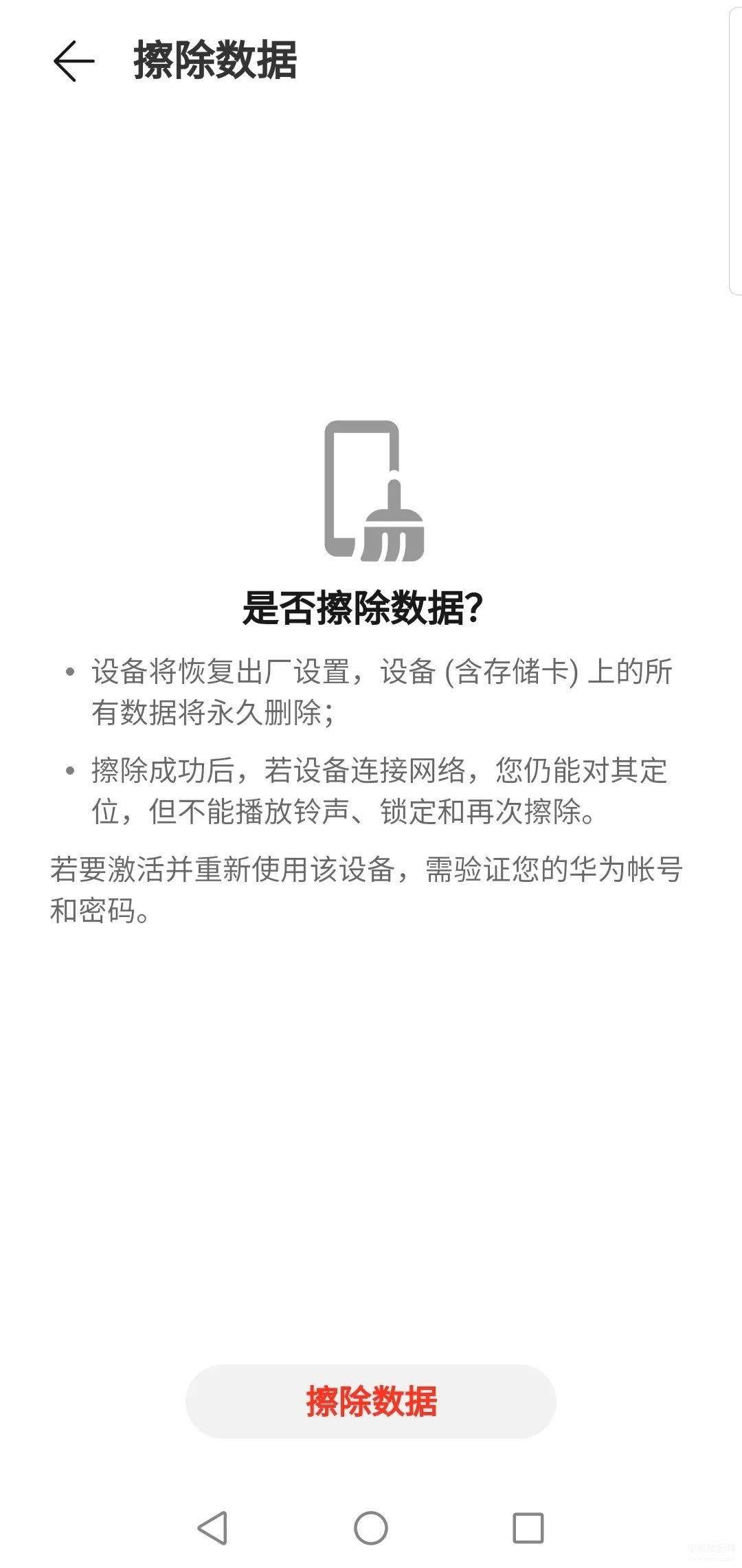 擦除数据

是否擦除数据?

• 设备将恢复出厂设置，设备 (含存储卡) 上的所有数据将永久删除;

• 擦除成功后，若设备连接网络，您仍能对其定位，但不能播放铃声、锁定和再次擦除。

若要激活并重新使用该设备，需验证您的华为帐号和密码。

擦除数据